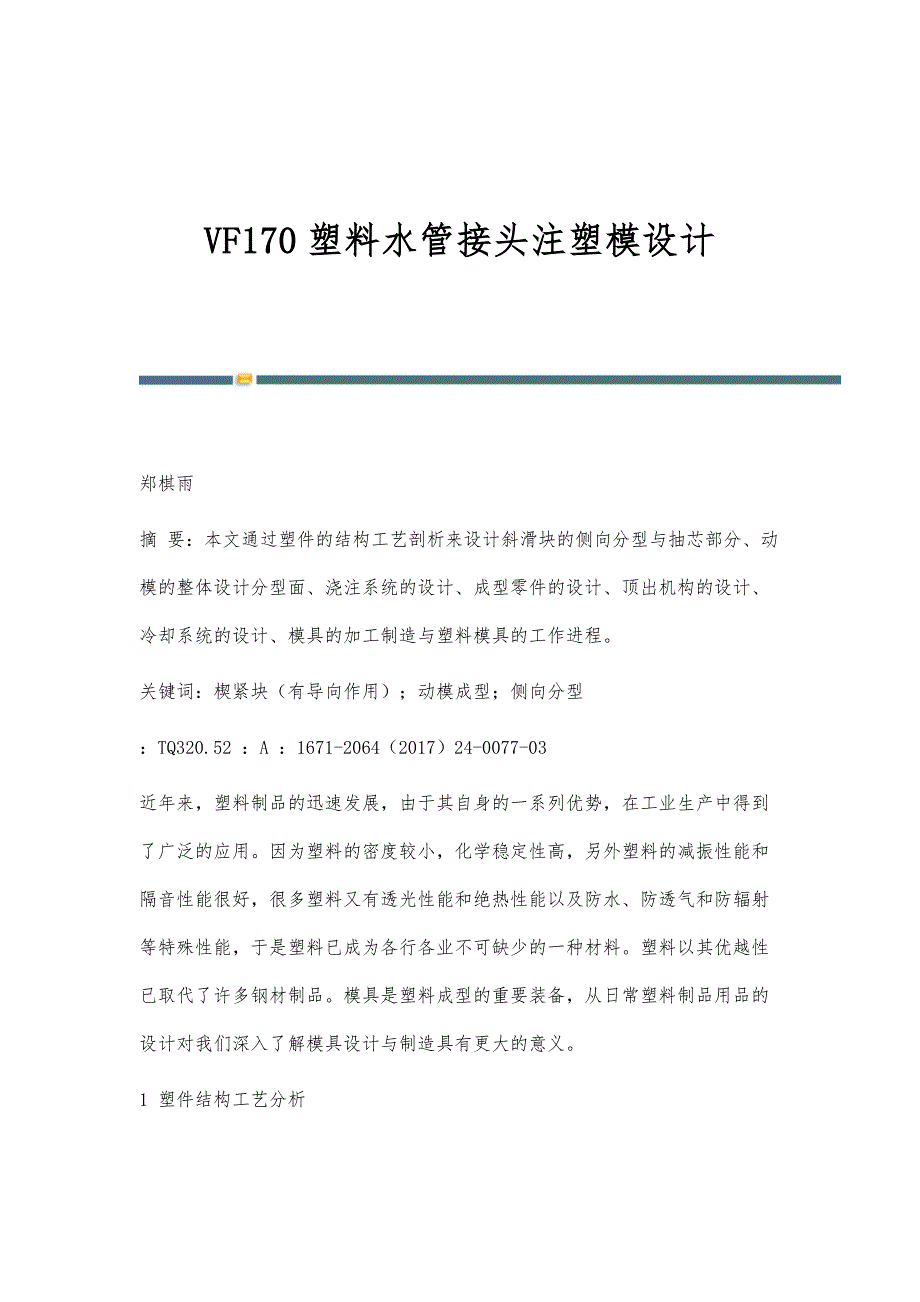 VF170 塑料水管接头注塑模设计

郑棋雨

摘 要：本文通过塑件的结构工艺剖析来设计斜滑块的侧向分型与抽芯部分、动模的整体设计分型面、浇注系统的设计、成型零件的设计、顶出机构的设计、冷却系统的设计、模具的加工制造与塑料模具的工作进程。

关键词：楔紧块（有导向作用）；动模成型；侧向分型

：TQ320.52 ：A ：1671-2064（2017）24-0077-03

近年来，塑料制品的迅速发展，由于其自身的一系列优势，在工业生产中得到了广泛的应用。因为塑料的密度较小，化学稳定性高，另外塑料的减振性能和隔音性能很好，很多塑料又有透光性能和绝热性能以及防水、防透气和防辐射等特殊性能，于是塑料已成为各行各业不可缺少的一种材料。塑料以其优越性已取代了许多钢材制品。模具是塑料成型的重要装备，从日常塑料制品用品的设计对我们深入了解模具设计与制造具有更大的意义。

1 塑件结构工艺分析